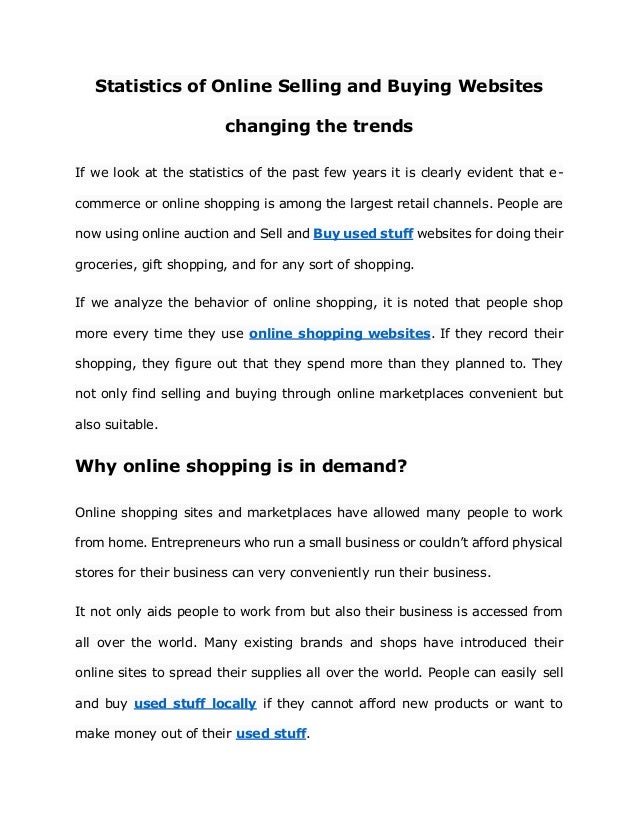 Statistics of Online Selling and Buying Websites changing the trends

If we look at the statistics of the past few years it is clearly evident that e-commerce or online shopping is among the largest retail channels. People are now using online auction and Sell and Buy used stuff websites for doing their groceries, gift shopping, and for any sort of shopping.

If we analyze the behavior of online shopping, it is noted that people shop more every time they use online shopping websites. If they record their shopping, they figure out that they spend more than they planned to. They not only find selling and buying through online marketplaces convenient but also suitable.

Why online shopping is in demand?

Online shopping sites and marketplaces have allowed many people to work from home. Entrepreneurs who run a small business or couldn't afford physical stores for their business can very conveniently run their business.

It not only aids people to work from but also their business is accessed from all over the world. Many existing brands and shops have introduced their online sites to spread their supplies all over the world. People can easily sell and buy used stuff locally if they cannot afford new products or want to make money out of their used stuff.